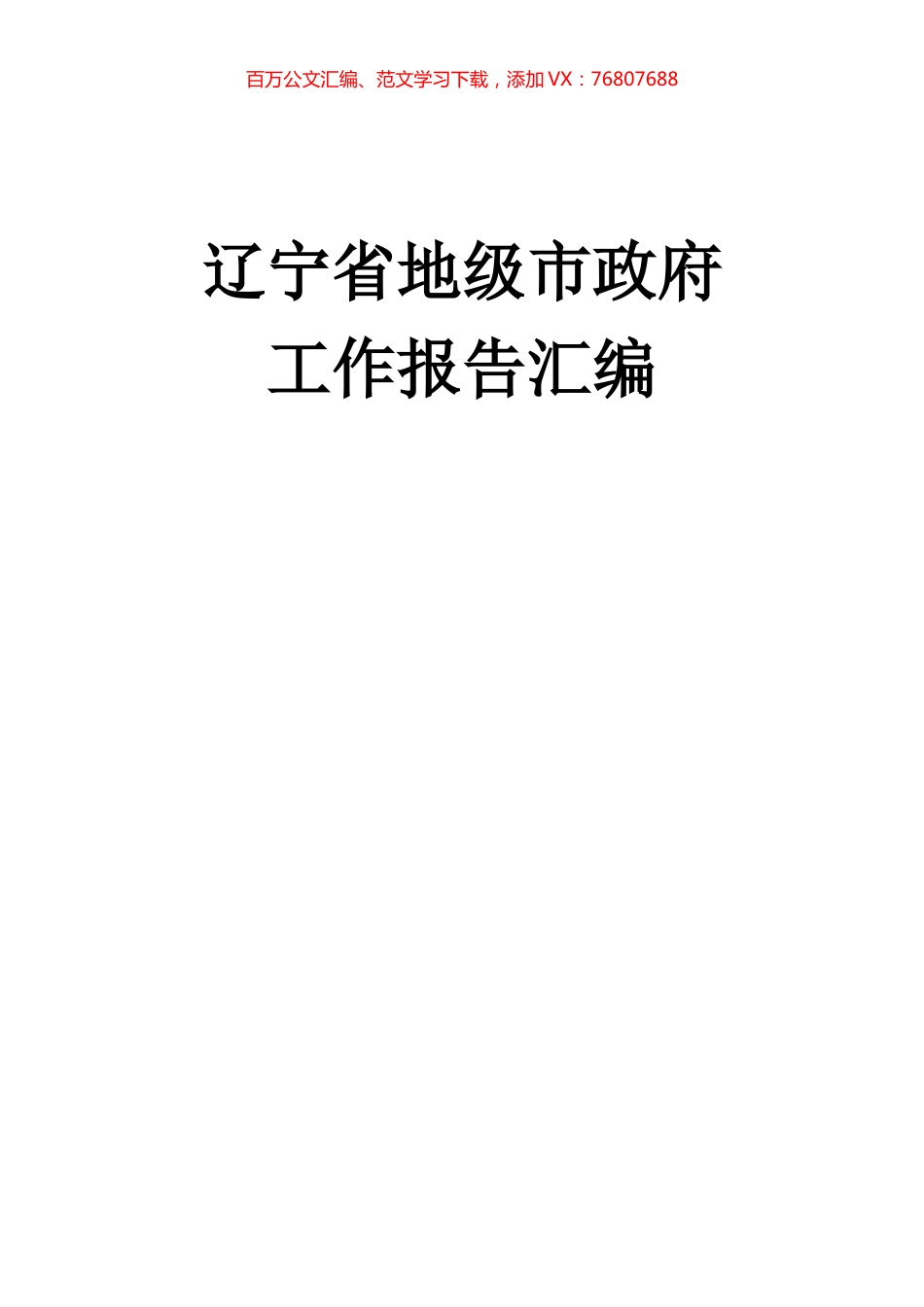 百万公文汇编、范文学习下载，添加 VX：76807688

辽宁省地级市政府
工作报告汇编